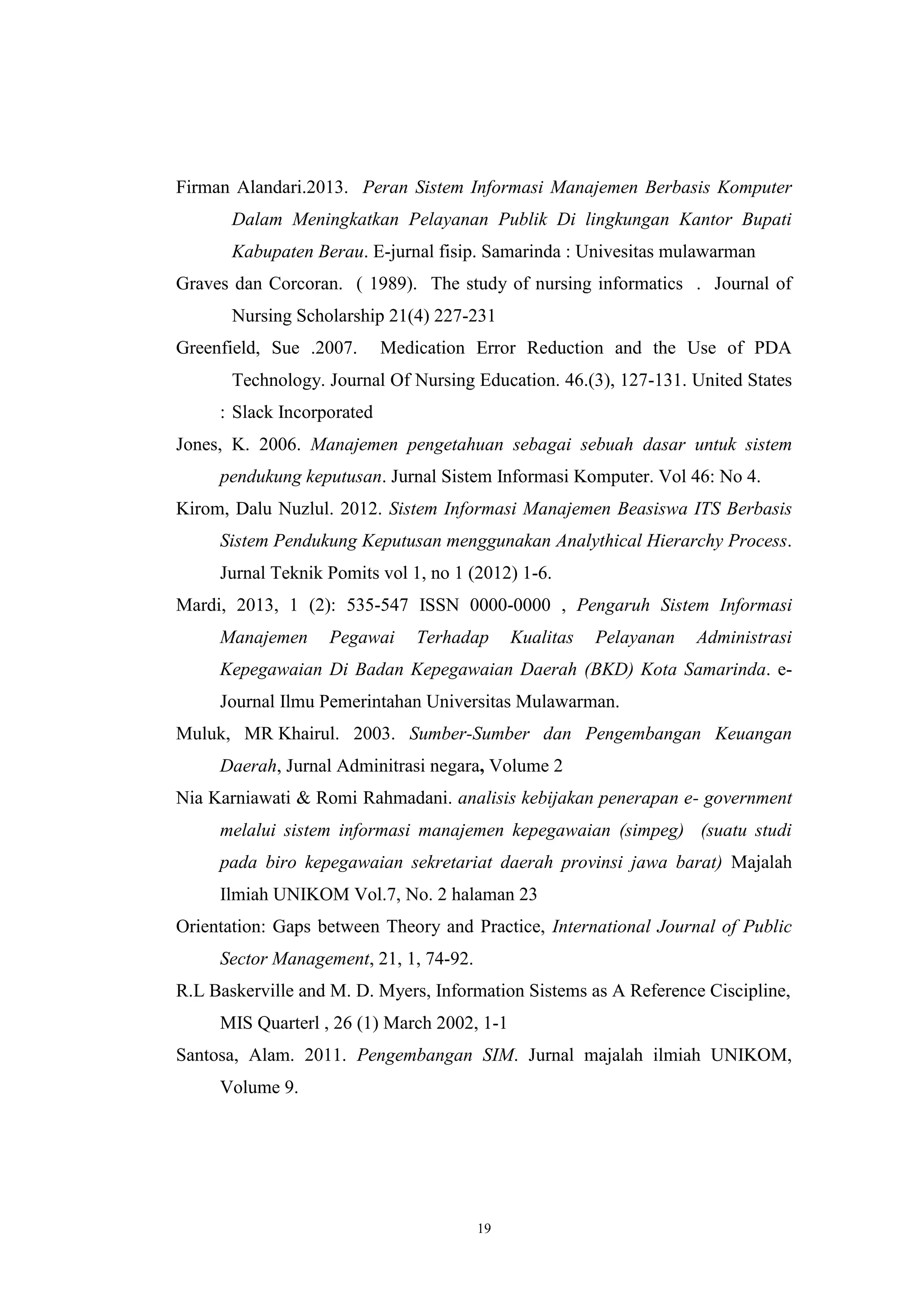 Firman Alandari.2013. Peran Sistem Informasi Manajemen Berbasis Komputer Dalam Meningkatkan Pelayanan Publik Di lingkungan Kantor Bupati Kabupaten Berau. E-jurnal fisip. Samarinda : Univesitas mulawarman

Graves dan Corcoran. ( 1989). The study of nursing informatics . Journal of Nursing Scholarship 21(4) 227-231

Greenfield, Sue .2007. Medication Error Reduction and the Use of PDA Technology. Journal Of Nursing Education. 46.(3), 127-131. United States : Slack Incorporated

Jones, K. 2006. Manajemen pengetahuan sebagai sebuah dasar untuk sistem pendukung keputusan. Jurnal Sistem Informasi Komputer. Vol 46: No 4.

Kirom, Dalu Nuzlul. 2012. Sistem Informasi Manajemen Beasiswa ITS Berbasis Sistem Pendukung Keputusan menggunakan Analythical Hierarchy Process. Jurnal Teknik Pomits vol 1, no 1 (2012) 1-6.

Mardi, 2013, 1 (2): 535-547 ISSN 0000-0000 , Pengaruh Sistem Informasi Manajemen Pegawai Terhadap Kualitas Pelayanan Administrasi Kepegawaian Di Badan Kepegawaian Daerah (BKD) Kota Samarinda. e-Journal Ilmu Pemerintahan Universitas Mulawarman.

Muluk, MR Khairul. 2003. Sumber-Sumber dan Pengembangan Keuangan Daerah, Jurnal Adminitrasi negara, Volume 2

Nia Karniawati & Romi Rahmadani. analisis kebijakan penerapan e- government melalui sistem informasi manajemen kepegawaian (simpeg) (suatu studi pada biro kepegawaian sekretariat daerah provinsi jawa barat) Majalah Ilmiah UNIKOM Vol.7, No. 2 halaman 23

Orientation: Gaps between Theory and Practice, International Journal of Public Sector Management, 21, 1, 74-92.

R.L Baskerville and M. D. Myers, Information Sistems as A Reference Ciscipline, MIS Quarterl , 26 (1) March 2002, 1-1

Santosa, Alam. 2011. Pengembangan SIM. Jurnal majalah ilmiah UNIKOM, Volume 9.

19